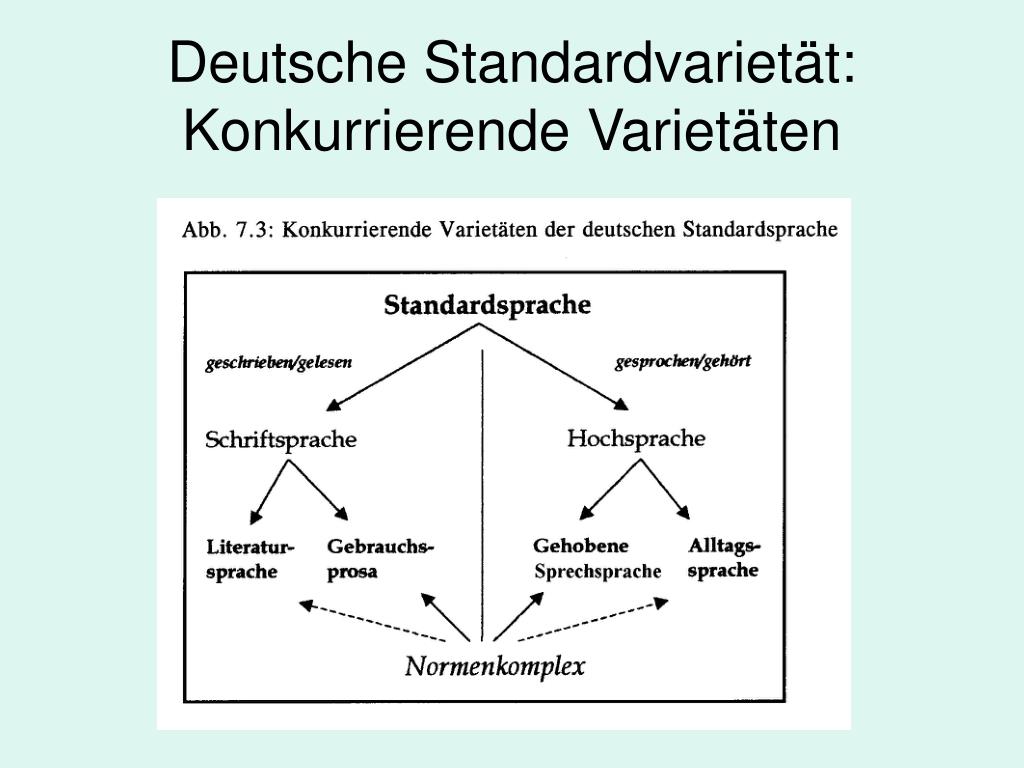 Deutsche Standardvarietät: Konkurrierende Varietäten

Abb. 7.3: Konkurrierende Varietäten der deutschen Standardsprache

Standardsprache

geschrieben/gelesen

gesprochen/gehört

Schriftsprache

Hochsprache

Literatursprache

Gebrauchsprosa

Gehobene Sprechsprache

Alltagssprache

Normenkomplex